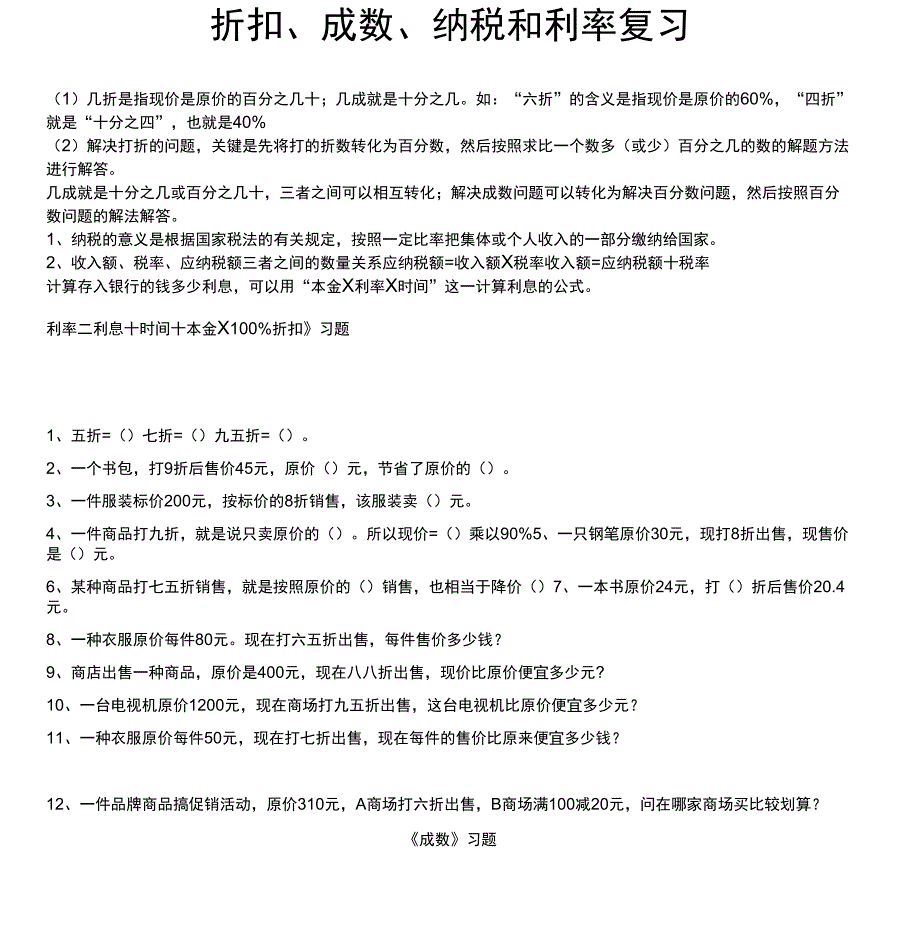 折扣、成数、纳税和利率复习

（1）几折是指现价是原价的百分之几十；几成就是十分之几。如：“六折”的含义是指现价是原价的60%，“四折”就是“十分之四”，也就是40%
（2）解决打折的问题，关键是先将打的折数转化为百分数，然后按照求比一个数多（或少）百分之几的数的解题方法进行解答。
几成就是十分之几或百分之几十，三者之间可以相互转化；解决成数问题可以转化为解决百分数问题，然后按照百分数问题的解法解答。
1、纳税的意义是根据国家税法的有关规定，按照一定比率把集体或个人收入的一部分缴纳给国家。
2、收入额、税率、应纳税额三者之间的数量关系应纳税额=收入额X税率收入额=应纳税额十税率
计算存入银行的钱多少利息，可以用“本金X利率X时间”这一计算利息的公式。

利率二利息十时间十本金X100%折扣》习题

1、五折=（）七折=（）九五折=（）。

2、一个书包，打9折后售价45元，原价（）元，节省了原价的（）。

3、一件服装标价200元，按标价的8折销售，该服装卖（）元。

4、一件商品打九折，就是说只卖原价的（）。所以现价=（）乘以90%5、一只钢笔原价30元，现打8折出售，现售价是（）元。

6、某种商品打七五折销售，就是按照原价的（）销售，也相当于降价（）7、一本书原价24元，打（）折后售价20.4元。

8、一种衣服原价每件80元。现在打六五折出售，每件售价多少钱？

9、商店出售一种商品，原价是400元，现在八八折出售，现价比原价便宜多少元？

10、一台电视机原价1200元，现在商场打九五折出售，这台电视机比原价便宜多少元？

11、一种衣服原价每件50元，现在打七折出售，现在每件的售价比原来便宜多少钱？

12、一件品牌商品搞促销活动，原价310元，A商场打六折出售，B商场满100减20元，问在哪家商场买比较划算？

《成数》习题